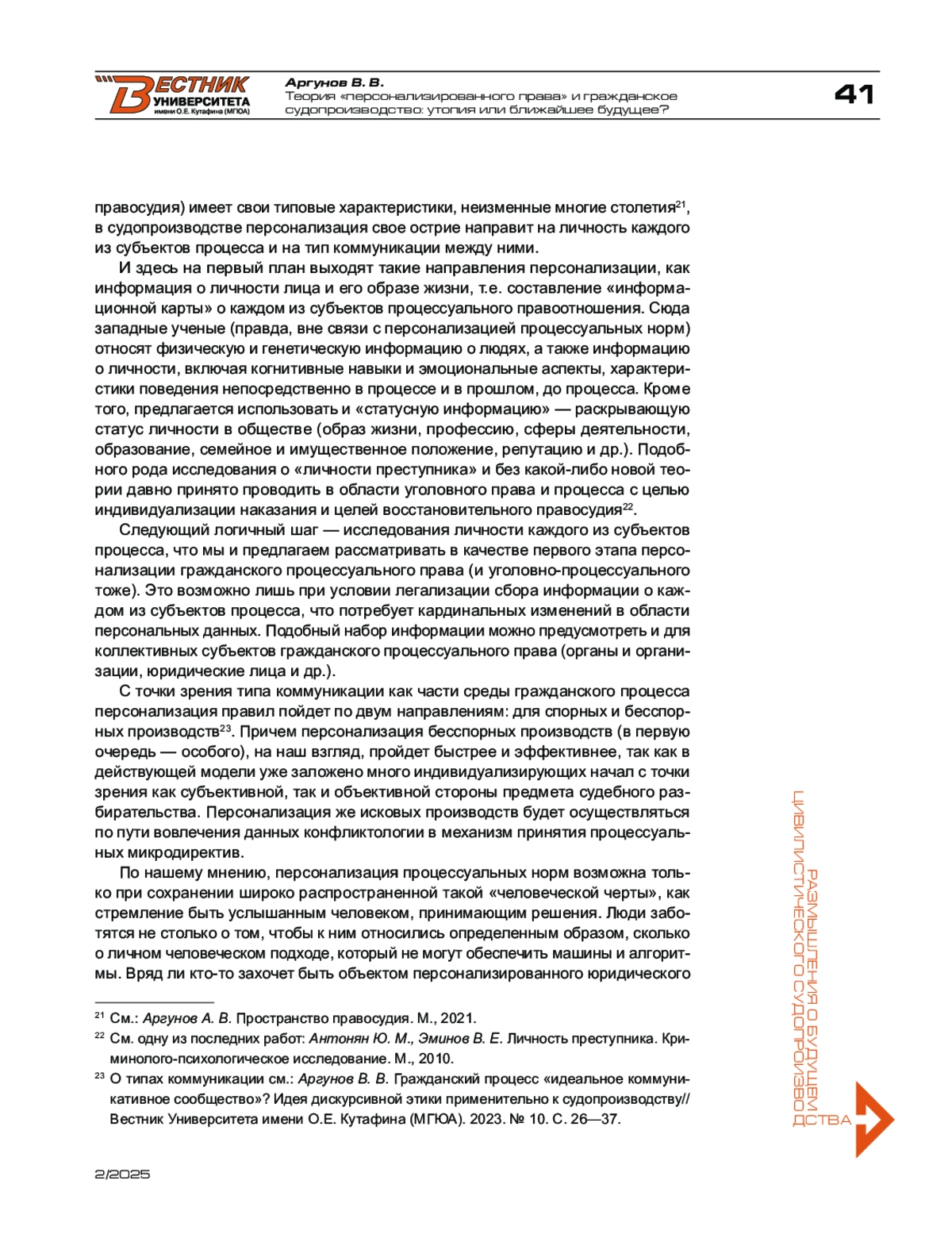 ВЕСТНИК УНИВЕРСИТЕТА имени О.Е. Кутафина (МГЮА)

Аргунов В. В.
Теория «персонализированного права» и гражданское судопроизводство: утопия или ближайшее будущее?

41

правосудия) имеет свои типовые характеристики, неизменные многие столетия$^{21}$, в судопроизводстве персонализация свое острие направит на личность каждого из субъектов процесса и на тип коммуникации между ними.

И здесь на первый план выходят такие направления персонализации, как информация о личности лица и его образе жизни, т.е. составление «информационной карты» о каждом из субъектов процессуального правоотношения. Сюда западные ученые (правда, вне связи с персонализацией процессуальных норм) относят физическую и генетическую информацию о людях, а также информацию о личности, включая когнитивные навыки и эмоциональные аспекты, характеристики поведения непосредственно в процессе и в прошлом, до процесса. Кроме того, предлагается использовать и «статусную информацию» — раскрывающую статус личности в обществе (образ жизни, профессию, сферы деятельности, образование, семейное и имущественное положение, репутацию и др.). Подобного рода исследования о «личности преступника» и без какой-либо новой теории давно принято проводить в области уголовного права и процесса с целью индивидуализации наказания и целей восстановительного правосудия$^{22}$.

Следующий логичный шаг — исследования личности каждого из субъектов процесса, что мы и предлагаем рассматривать в качестве первого этапа персонализации гражданского процессуального права (и уголовно-процессуального тоже). Это возможно лишь при условии легализации сбора информации о каждом из субъектов процесса, что потребует кардинальных изменений в области персональных данных. Подобный набор информации можно предусмотреть и для коллективных субъектов гражданского процессуального права (органы и организации, юридические лица и др.).

С точки зрения типа коммуникации как части среды гражданского процесса персонализация правил пойдет по двум направлениям: для спорных и бесспорных производств$^{23}$. Причем персонализация бесспорных производств (в первую очередь — особого), на наш взгляд, пройдет быстрее и эффективнее, так как в действующей модели уже заложено много индивидуализирующих начал с точки зрения как субъективной, так и объективной стороны предмета судебного разбирательства. Персонализация же исковых производств будет осуществляться по пути вовлечения данных конфликтологии в механизм принятия процессуальных микродиректив.

По нашему мнению, персонализация процессуальных норм возможна только при сохранении широко распространенной такой «человеческой черты», как стремление быть услышанным человеком, принимающим решения. Люди заботятся не столько о том, чтобы к ним относились определенным образом, сколько о личном человеческом подходе, который не могут обеспечить машины и алгоритмы. Вряд ли кто-то захочет быть объектом персонализированного юридического

$^{21}$ См.: Аргунов А. В. Пространство правосудия. М., 2021.
$^{22}$ См. одну из последних работ: Антонян Ю. М., Эминов В. Е. Личность преступника. Криминолого-психологическое исследование. М., 2010.
$^{23}$ О типах коммуникации см.: Аргунов В. В. Гражданский процесс «идеальное коммуникативное сообщество»? Идея дискурсивной этики применительно к судопроизводству// Вестник Университета имени О.Е. Кутафина (МГЮА). 2023. № 10. С. 26—37.

РАЗМЫШЛЕНИЯ О БУДУЩЕМ ЦИВИЛИСТИЧЕСКОГО СУДОПРОИЗВОДСТВА

2/2025